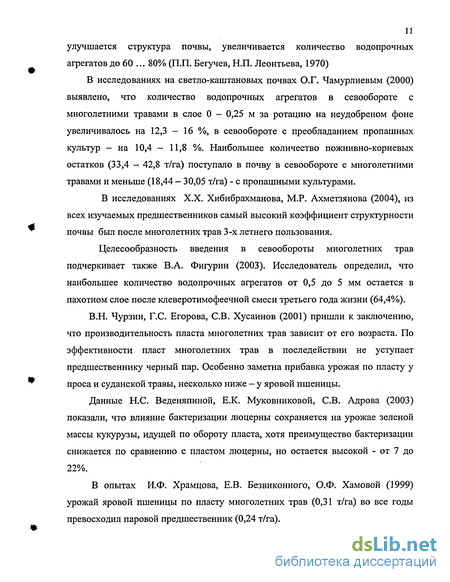 11

улучшается структура почвы, увеличивается количество водопрочных агрегатов до 60 … 80% (П.П. Бегучев, Н.П. Леонтьева, 1970)

В исследованиях на светло-каштановых почвах О.Г. Чамурлиевым (2000) выявлено, что количество водопрочных агрегатов в севообороте с многолетними травами в слое 0 – 0,25 м за ротацию на неудобреном фоне увеличивалось на 12,3 – 16 %, в севообороте с преобладанием пропашных культур – на 10,4 – 11,8 %. Наибольшее количество пожнивно-корневых остатков (33,4 – 42,8 т/га) поступало в почву в севообороте с многолетними травами и меньше (18,44 – 30,05 т/га) - с пропашными культурами.

В исследованиях Х.Х. Хибибрахманова, М.Р. Ахметзянова (2004), из всех изучаемых предшественников самый высокий коэффициент структурности почвы был после многолетних трав 3-х летнего пользования.

Целесообразность введения в севообороты многолетних трав подчеркивает также В.А. Фигурин (2003). Исследователь определил, что наибольшее количество водопрочных агрегатов от 0,5 до 5 мм остается в пахотном слое после клеверотимофеечной смеси третьего года жизни (64,4%).

В.Н. Чурзин, Г.С. Егорова, С.В. Хусаинов (2001) пришли к заключению, что производительность пласта многолетних трав зависит от его возраста. По эффективности пласт многолетних трав в последействии не уступает предшественнику черный пар. Особенно заметна прибавка урожая по пласту у проса и суданской травы, несколько ниже – у яровой пшеницы.

Данные Н.С. Веденяпиной, Е.К. Муковниковой, С.В. Адрова (2003) показали, что влияние бактеризации люцерны сохраняется на урожае зеленой массы кукурузы, идущей по обороту пласта, хотя преимущество бактеризации снижается по сравнению с пластом люцерны, но остается высокой - от 7 до 22%.

В опытах И.Ф. Храмцова, Е.В. Безвиконного, О.Ф. Хамовой (1999) урожай яровой пшеницы по пласту многолетних трав (0,31 т/га) во все годы превосходил паровой предшественник (0,24 т/га).

dsLib.net
библиотека диссертаций